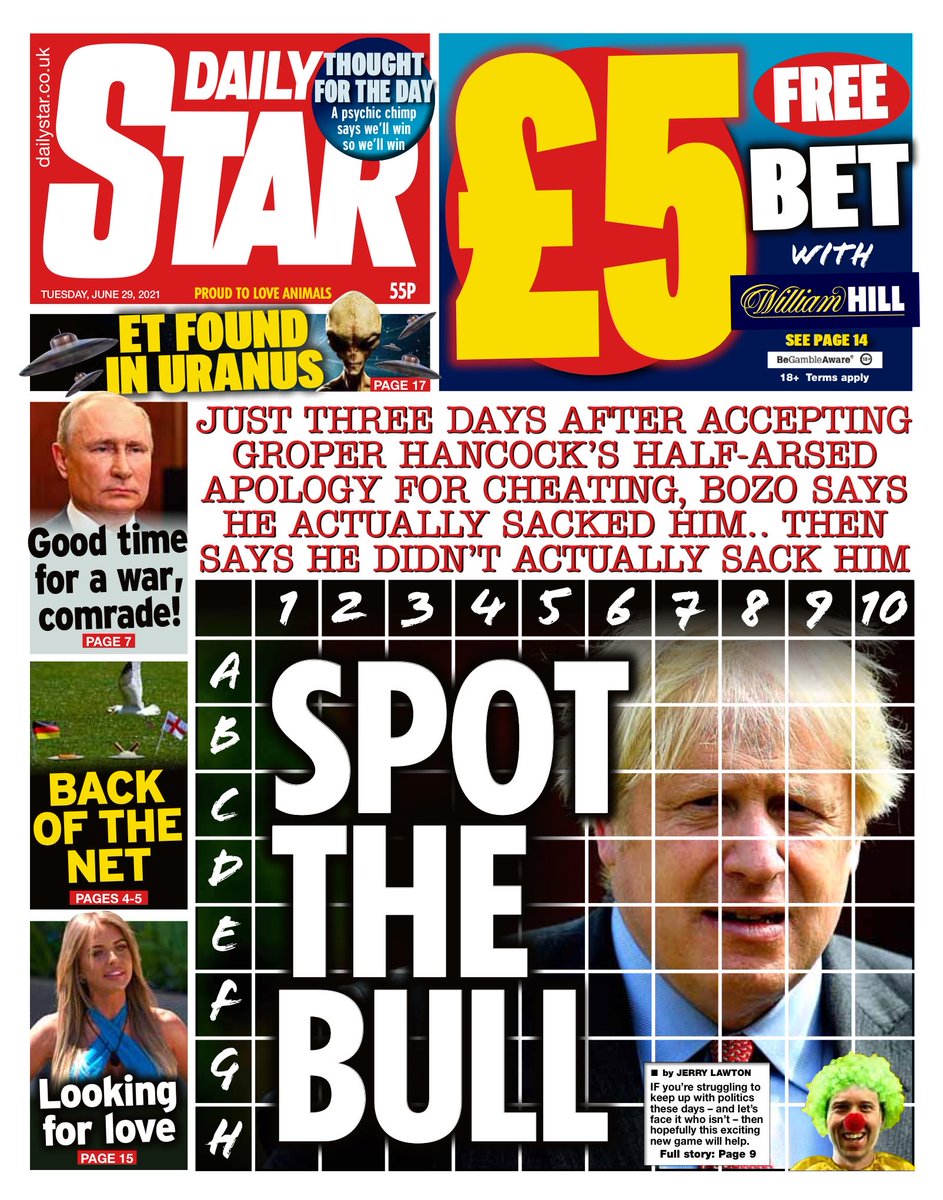 dailystar.co.uk

DAILY STAR

THOUGHT FOR THE DAY
A psychic chimp says we'll win so we'll win

TUESDAY, JUNE 29, 2021
PROUD TO LOVE ANIMALS
55P

£5 FREE BET WITH William HILL
SEE PAGE 14
BeGambleAware
18+ Terms apply

ET FOUND IN URANUS
PAGE 17

Good time for a war, comrade!
PAGE 7

BACK OF THE NET
PAGES 4-5

Looking for love
PAGE 15

JUST THREE DAYS AFTER ACCEPTING GROPER HANCOCK'S HALF-ARSED APOLOGY FOR CHEATING, BOZO SAYS HE ACTUALLY SACKED HIM.. THEN SAYS HE DIDN'T ACTUALLY SACK HIM

1 2 3 4 5 6 7 8 9 10

A B C D E F G H

SPOT THE BULL

by JERRY LAWTON
IF you're struggling to keep up with politics these days – and let's face it who isn't – then hopefully this exciting new game will help.
Full story: Page 9